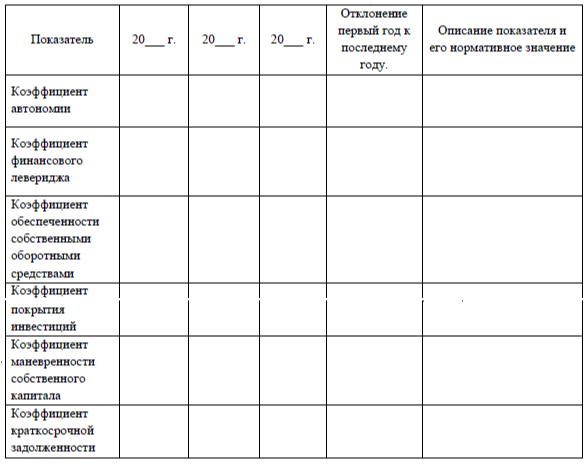 | Показатель | 20___ г. | 20___ г. | 20___ г. | Отклонение первый год к последнему году. | Описание показателя и его нормативное значение |
|---|---|---|---|---|---|
| Коэффициент автономии | | | | | |
| Коэффициент финансового левериджа | | | | | |
| Коэффициент обеспеченности собственными оборотными средствами | | | | | |
| Коэффициент покрытия инвестиций | | | | | |
| Коэффициент маневренности собственного капитала | | | | | |
| Коэффициент краткосрочной задолженности | | | | | |